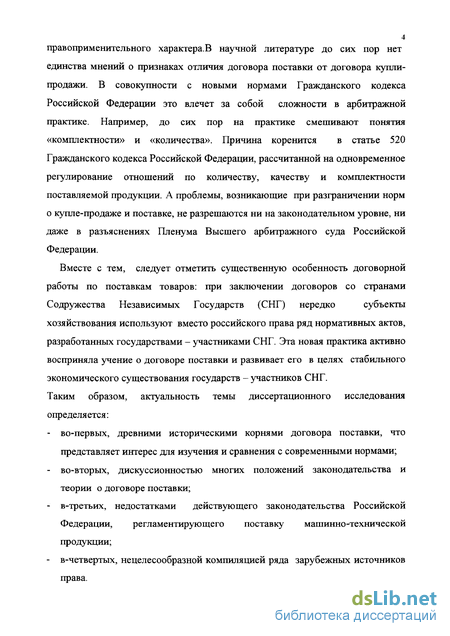 4

правоприменительного характера.В научной литературе до сих пор нет единства мнений о признаках отличия договора поставки от договора купли-продажи. В совокупности с новыми нормами Гражданского кодекса Российской Федерации это влечет за собой сложности в арбитражной практике. Например, до сих пор на практике смешивают понятия «комплектности» и «количества». Причина коренится в статье 520 Гражданского кодекса Российской Федерации, рассчитанной на одновременное регулирование отношений по количеству, качеству и комплектности поставляемой продукции. А проблемы, возникающие при разграничении норм о купле-продаже и поставке, не разрешаются ни на законодательном уровне, ни даже в разъяснениях Пленума Высшего арбитражного суда Российской Федерации.

Вместе с тем, следует отметить существенную особенность договорной работы по поставкам товаров: при заключении договоров со странами Содружества Независимых Государств (СНГ) нередко субъекты хозяйствования используют вместо российского права ряд нормативных актов, разработанных государствами – участниками СНГ. Эта новая практика активно восприняла учение о договоре поставки и развивает его в целях стабильного экономического существования государств – участников СНГ.

Таким образом, актуальность темы диссертационного исследования определяется:

- во-первых, древними историческими корнями договора поставки, что представляет интерес для изучения и сравнения с современными нормами;
- во-вторых, дискуссионностью многих положений законодательства и теории о договоре поставки;
- в-третьих, недостатками действующего законодательства Российской Федерации, регламентирующего поставку машинно-технической продукции;
- в-четвертых, нецелесообразной компиляцией ряда зарубежных источников права.

dsLib.net
библиотека диссертаций